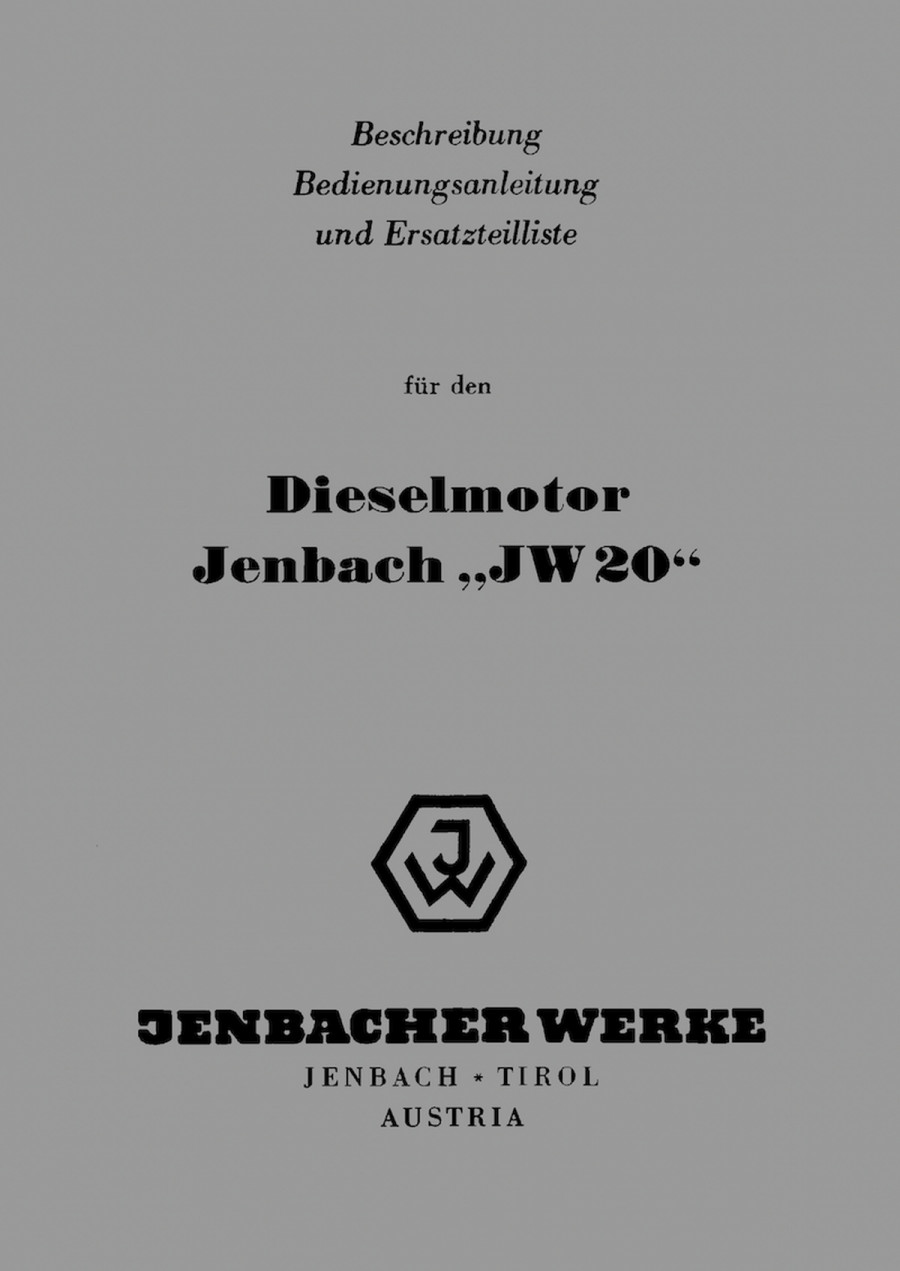 Beschreibung
Bedienungsanleitung
und Ersatzteilliste

für den

Dieselmotor
Jenbach „JW 20“

JW

JENBACHER WERKE
JENBACH * TIROL
AUSTRIA